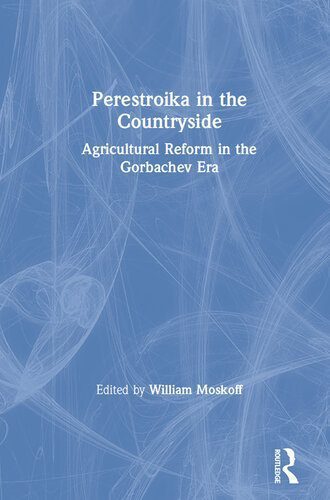 Perestroika in the Countryside

Agricultural Reform in the Gorbachev Era

Edited by William Moskoff

ROUTLEDGE